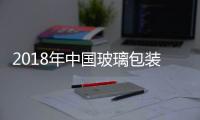 2018年中国玻璃包装